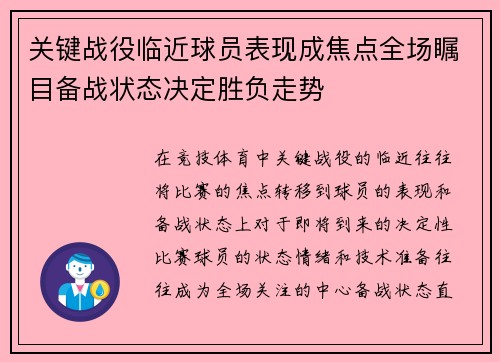 关键战役临近球员表现成焦点全场瞩目备战状态决定胜负走势

在竞技体育中关键战役的临近往往将比赛的焦点转移到球员的表现和备战状态上对于即将到来的决定性比赛球员的状态情绪和技术准备往往成为全场关注的中心备战状态直